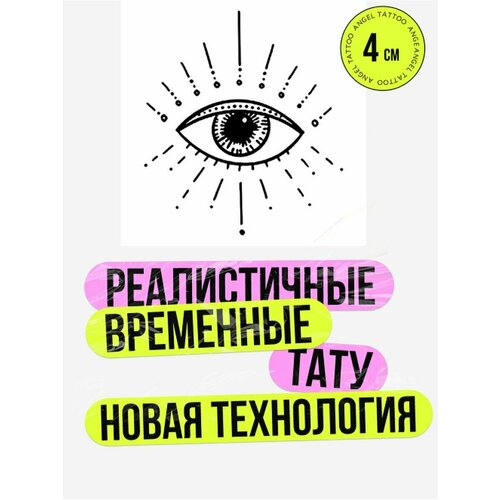 ANGEL TATTOO ANGEL TATTOO ANGEL TATTOO
4 см

РЕАЛИСТИЧНЫЕ
ВРЕМЕННЫЕ
ТАТУ
НОВАЯ ТЕХНОЛОГИЯ